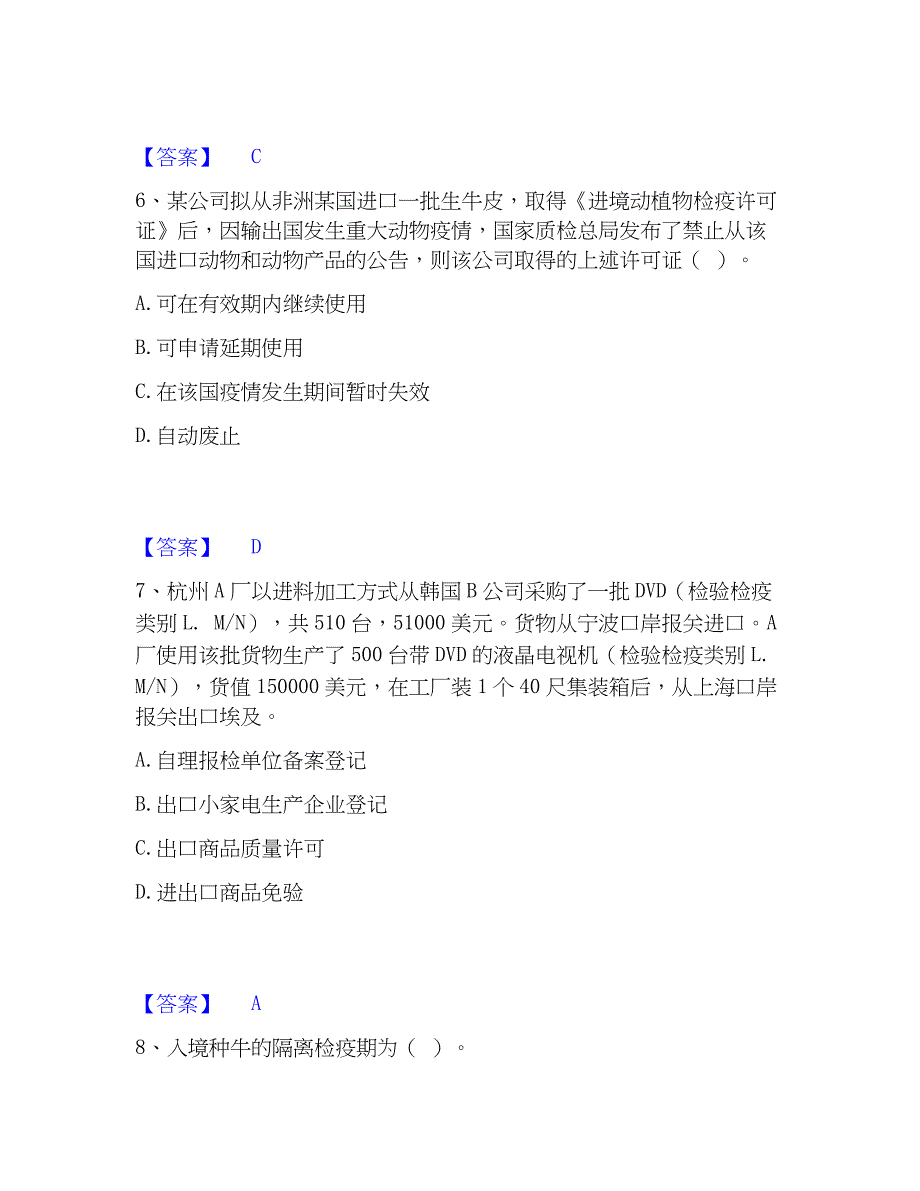 【答案】 C

6、某公司拟从非洲某国进口一批生牛皮，取得《进境动植物检疫许可证》后，因输出国发生重大动物疫情，国家质检总局发布了禁止从该国进口动物和动物产品的公告，则该公司取得的上述许可证（ ）。

A. 可在有效期内继续使用

B. 可申请延期使用

C. 在该国疫情发生期间暂时失效

D. 自动废止

【答案】 D

7、杭州 A 厂以进料加工方式从韩国 B 公司采购了一批 DVD（检验检疫类别 L. M/N），共 510 台，51000 美元。货物从宁波口岸报关进口。A 厂使用该批货物生产了 500 台带 DVD 的液晶电视机（检验检疫类别 L. M/N），货值 150000 美元，在工厂装 1 个 40 尺集装箱后，从上海口岸报关出口埃及。

A. 自理报检单位备案登记

B. 出口小家电生产企业登记

C. 出口商品质量许可

D. 进出口商品免验

【答案】 A

8、入境种牛的隔离检疫期为（ ）。